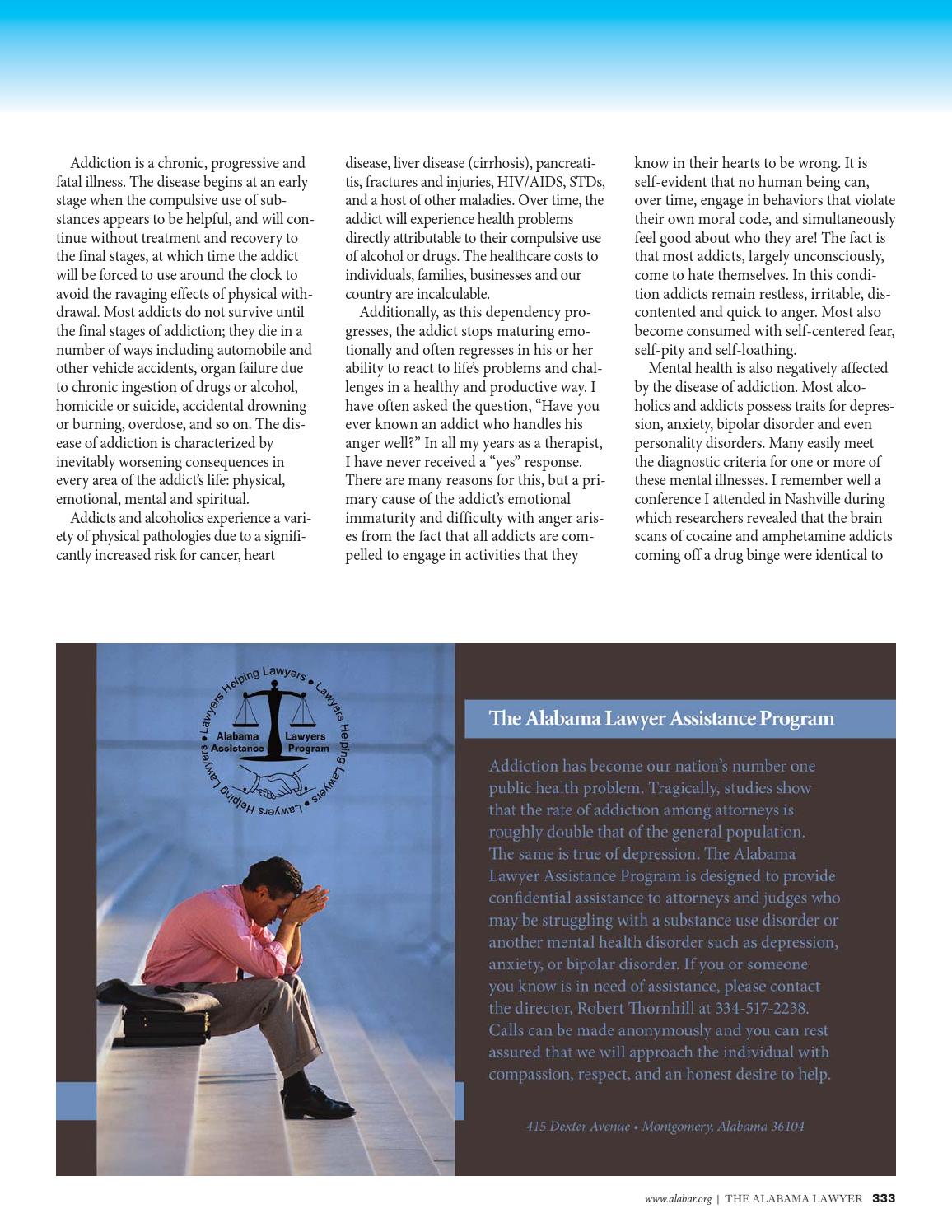 Addiction is a chronic, progressive and fatal illness. The disease begins at an early stage when the compulsive use of substances appears to be helpful, and will continue without treatment and recovery to the final stages, at which time the addict will be forced to use around the clock to avoid the ravaging effects of physical withdrawal. Most addicts do not survive until the final stages of addiction; they die in a number of ways including automobile and other vehicle accidents, organ failure due to chronic ingestion of drugs or alcohol, homicide or suicide, accidental drowning or burning, overdose, and so on. The disease of addiction is characterized by inevitably worsening consequences in every area of the addict's life: physical, emotional, mental and spiritual.

Addicts and alcoholics experience a variety of physical pathologies due to a significantly increased risk for cancer, heart disease, liver disease (cirrhosis), pancreatitis, fractures and injuries, HIV/AIDS, STDs, and a host of other maladies. Over time, the addict will experience health problems directly attributable to their compulsive use of alcohol or drugs. The healthcare costs to individuals, families, businesses and our country are incalculable.

Additionally, as this dependency progresses, the addict stops maturing emotionally and often regresses in his or her ability to react to life's problems and challenges in a healthy and productive way. I have often asked the question, "Have you ever known an addict who handles his anger well?" In all my years as a therapist, I have never received a "yes" response. There are many reasons for this, but a primary cause of the addict's emotional immaturity and difficulty with anger arises from the fact that all addicts are compelled to engage in activities that they know in their hearts to be wrong. It is self-evident that no human being can, over time, engage in behaviors that violate their own moral code, and simultaneously feel good about who they are! The fact is that most addicts, largely unconsciously, come to hate themselves. In this condition addicts remain restless, irritable, discontented and quick to anger. Most also become consumed with self-centered fear, self-pity and self-loathing.

Mental health is also negatively affected by the disease of addiction. Most alcoholics and addicts possess traits for depression, anxiety, bipolar disorder and even personality disorders. Many easily meet the diagnostic criteria for one or more of these mental illnesses. I remember well a conference I attended in Nashville during which researchers revealed that the brain scans of cocaine and amphetamine addicts coming off a drug binge were identical to

Lawyers Helping Lawyers • Lawyers Helping Lawyers • Lawyers Helping Lawyers •
Alabama Lawyers Assistance Program

The Alabama Lawyer Assistance Program

Addiction has become our nation's number one public health problem. Tragically, studies show that the rate of addiction among attorneys is roughly double that of the general population. The same is true of depression. The Alabama Lawyer Assistance Program is designed to provide confidential assistance to attorneys and judges who may be struggling with a substance use disorder or another mental health disorder such as depression, anxiety, or bipolar disorder. If you or someone you know is in need of assistance, please contact the director, Robert Thornhill at 334-517-2238. Calls can be made anonymously and you can rest assured that we will approach the individual with compassion, respect, and an honest desire to help.

415 Dexter Avenue • Montgomery, Alabama 36104

www.alabar.org | THE ALABAMA LAWYER 333